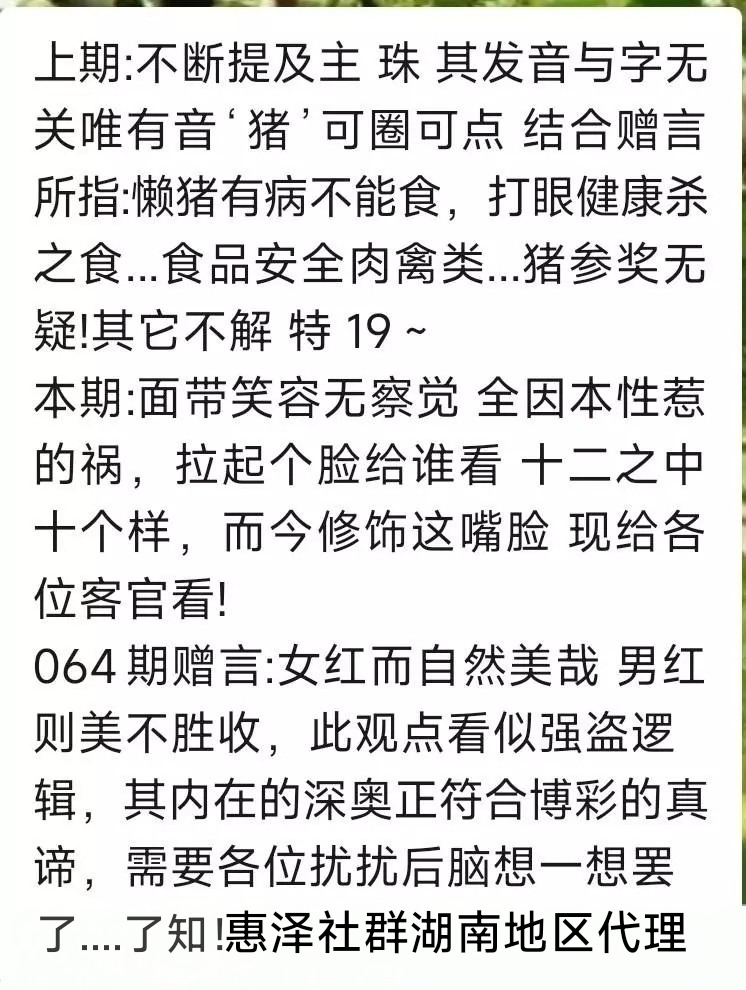 上期:不断提及主 珠 其发音与字无关唯有音‘猪’可圈可点 结合赠言所指:懒猪有病不能食，打眼健康杀之食...食品安全肉禽类...猪参奖无疑!其它不解 特 19 ~
本期:面带笑容无察觉 全因本性惹的祸，拉起个脸给谁看 十二之中十个样，而今修饰这嘴脸 现给各位客官看!
064 期赠言:女红而自然美哉 男红则美不胜收，此观点看似强盗逻辑，其内在的深奥正符合博彩的真谛，需要各位扰扰后脑想一想罢了....了知!惠泽社群湖南地区代理